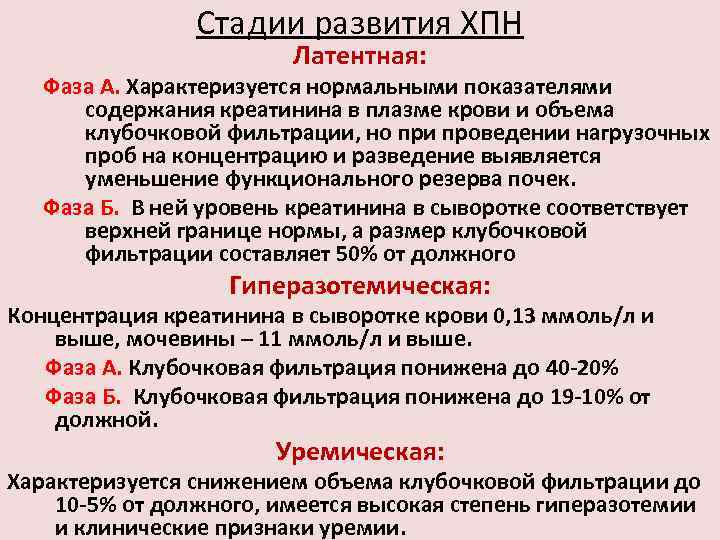 Стадии развития ХПН

Латентная:

Фаза А. Характеризуется нормальными показателями содержания креатинина в плазме крови и объема клубочковой фильтрации, но при проведении нагрузочных проб на концентрацию и разведение выявляется уменьшение функционального резерва почек.

Фаза Б. В ней уровень креатинина в сыворотке соответствует верхней границе нормы, а размер клубочковой фильтрации составляет 50% от должного

Гиперазотемическая:

Концентрация креатинина в сыворотке крови 0,13 ммоль/л и выше, мочевины – 11 ммоль/л и выше.

Фаза А. Клубочковая фильтрация понижена до 40-20%

Фаза Б. Клубочковая фильтрация понижена до 19-10% от должной.

Уремическая:

Характеризуется снижением объема клубочковой фильтрации до 10-5% от должного, имеется высокая степень гиперазотемии и клинические признаки уремии.